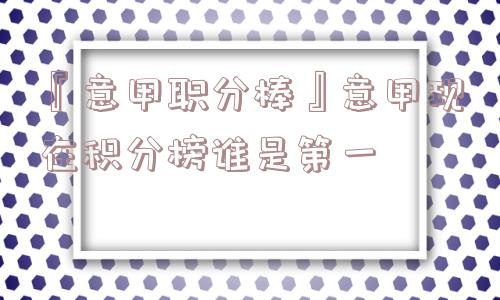 『意甲职分棒』意甲现在积分榜谁是第一